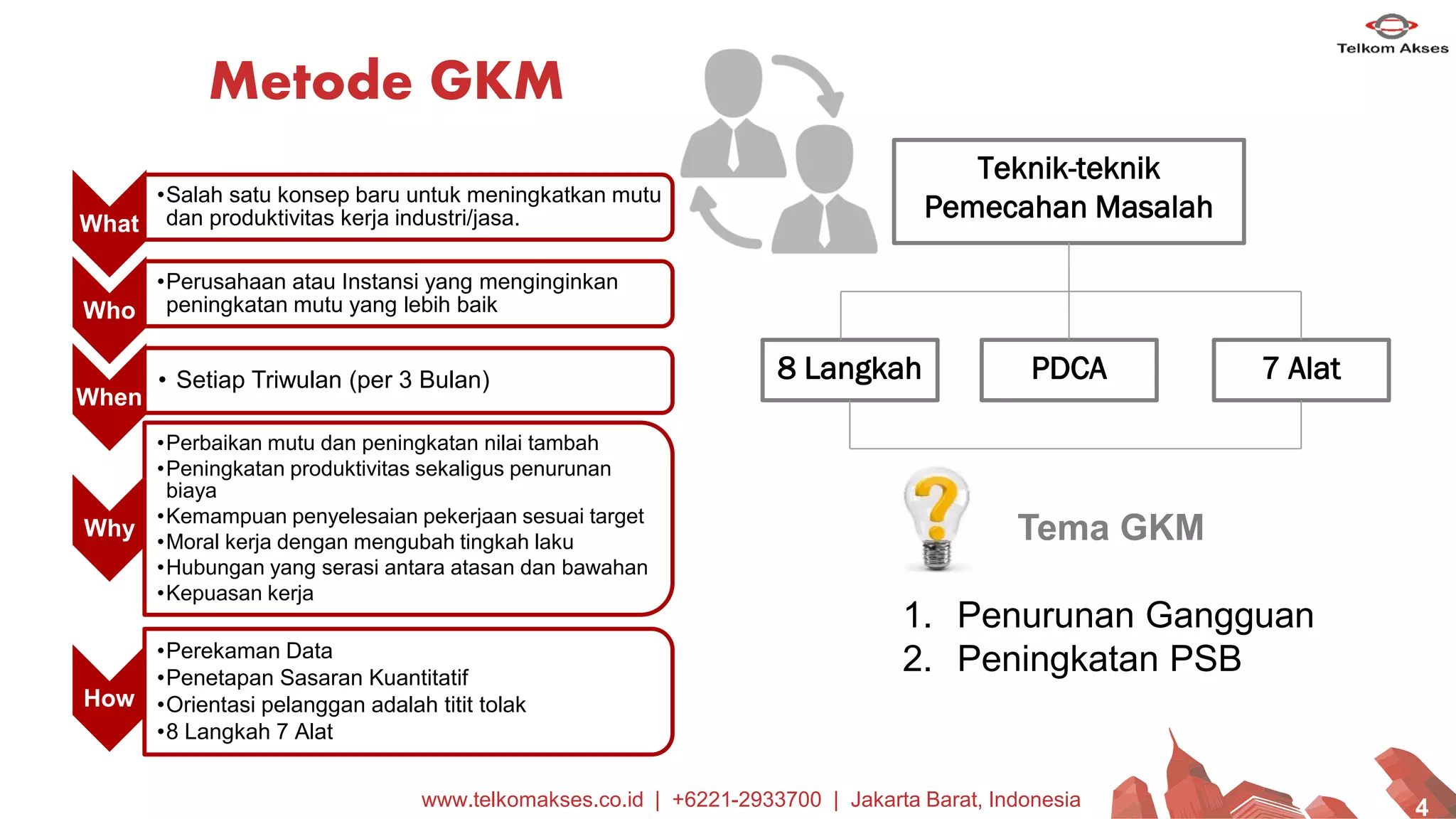 Telkom Akses

Metode GKM

What
•Salah satu konsep baru untuk meningkatkan mutu dan produktivitas kerja industri/jasa.

Who
•Perusahaan atau Instansi yang menginginkan peningkatan mutu yang lebih baik

When
• Setiap Triwulan (per 3 Bulan)

Why
•Perbaikan mutu dan peningkatan nilai tambah
•Peningkatan produktivitas sekaligus penurunan biaya
•Kemampuan penyelesaian pekerjaan sesuai target
•Moral kerja dengan mengubah tingkah laku
•Hubungan yang serasi antara atasan dan bawahan
•Kepuasan kerja

How
•Perekaman Data
•Penetapan Sasaran Kuantitatif
•Orientasi pelanggan adalah titit tolak
•8 Langkah 7 Alat

Teknik-teknik Pemecahan Masalah

8 Langkah

PDCA

7 Alat

Tema GKM

1. Penurunan Gangguan
2. Peningkatan PSB

www.telkomakses.co.id | +6221-2933700 | Jakarta Barat, Indonesia

4